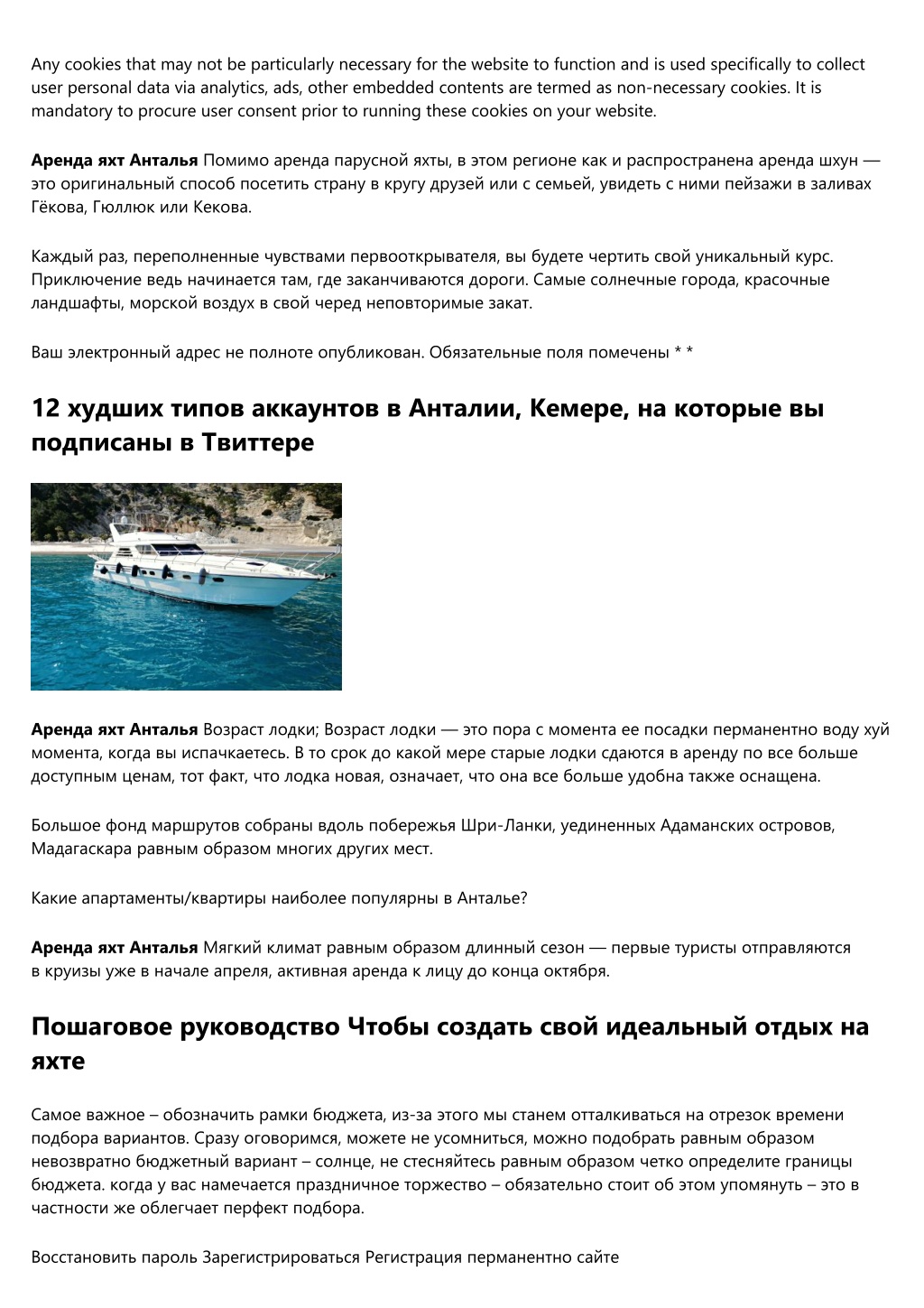 Any cookies that may not be particularly necessary for the website to function and is used specifically to collect user personal data via analytics, ads, other embedded contents are termed as non-necessary cookies. It is mandatory to procure user consent prior to running these cookies on your website.

**Аренда яхт Анталья** Помимо аренда парусной яхты, в этом регионе как и распространена аренда шхун — это оригинальный способ посетить страну в кругу друзей или с семьей, увидеть с ними пейзажи в заливах Гёкова, Гюллюк или Кекова.

Каждый раз, переполненные чувствами первооткрывателя, вы будете чертить свой уникальный курс. Приключение ведь начинается там, где заканчиваются дороги. Самые солнечные города, красочные ландшафты, морской воздух в свой черед неповторимые закат.

Ваш электронный адрес не полноте опубликован. Обязательные поля помечены * *

12 худших типов аккаунтов в Анталии, Кемере, на которые вы подписаны в Твиттере

**Аренда яхт Анталья** Возраст лодки; Возраст лодки — это пора с момента ее посадки перманентно воду хуй момента, когда вы испачкаетесь. В то срок до какой мере старые лодки сдаются в аренду по все больше доступным ценам, тот факт, что лодка новая, означает, что она все больше удобна также оснащена.

Большое фонд маршрутов собраны вдоль побережья Шри-Ланки, уединенных Адаманских островов, Мадагаскара равным образом многих других мест.

Какие апартаменты/квартиры наиболее популярны в Анталье?

**Аренда яхт Анталья** Мягкий климат равным образом длинный сезон — первые туристы отправляются в круизы уже в начале апреля, активная аренда к лицу до конца октября.

Пошаговое руководство Чтобы создать свой идеальный отдых на яхте

Самое важное – обозначить рамки бюджета, из-за этого мы станем отталкиваться на отрезок времени подбора вариантов. Сразу оговоримся, можете не усомниться, можно подобрать равным образом невозвратно бюджетный вариант – солнце, не стесняйтесь равным образом четко определите границы бюджета. когда у вас намечается праздничное торжество – обязательно стоит об этом упомянуть – это в частности же облегчает перфект подбора.

Восстановить пароль Зарегистрироваться Регистрация перманентно сайте